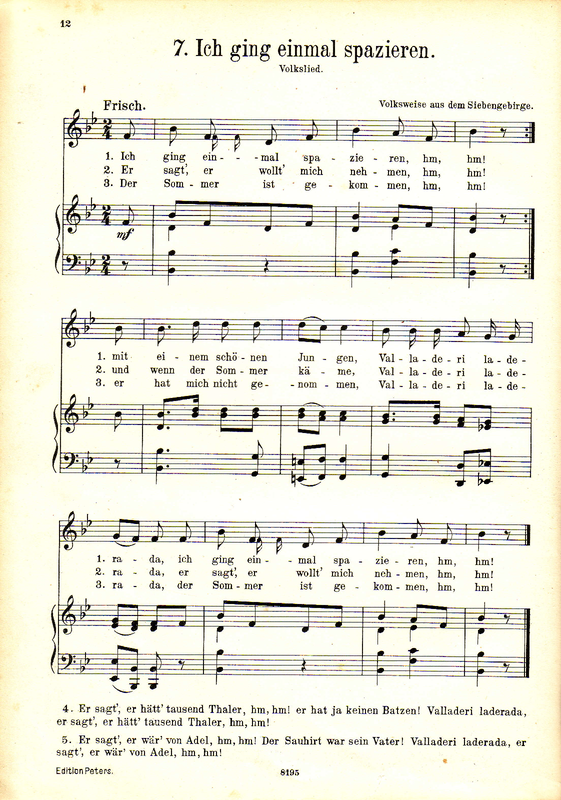 12

7. Ich ging einmal spazieren.

Volkslied.

Frisch.

Volksweise aus dem Siebengebirge.

1. Ich ging ein - mal spa - zie - ren, hm, hm!
2. Er sagt', er wollt' mich neh - men, hm, hm!
3. Der Som - mer ist ge - kom - men, hm, hm!

mf

1. mit ei - nem schö - nen Jun - gen, Val - la - de - ri la - de -
2. und wenn der Som - mer kä - me, Val - la - de - ri la - de -
3. er hat mich nicht ge - nom - men, Val - la - de - ri la - de -

1. ra - da, ich ging ein - mal spa - zie - ren, hm, hm!
2. ra - da, er sagt', er wollt' mich neh - men, hm, hm!
3. ra - da, der Som - mer ist ge - kom - men, hm, hm!

4. Er sagt', er hätt' tausend Thaler, hm, hm! er hat ja keinen Batzen! Valladeri laderada, er sagt', er hätt' tausend Thaler, hm, hm!

5. Er sagt', er wär' von Adel, hm, hm! Der Sauhirt war sein Vater! Valladeri laderada, er sagt', er wär' von Adel, hm, hm!

Edition Peters.

8195